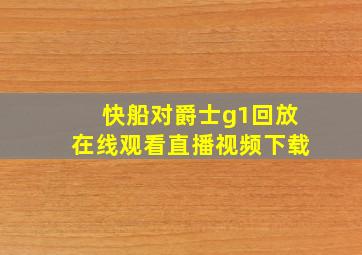 快船对爵士g1回放
在线观看直播视频下载